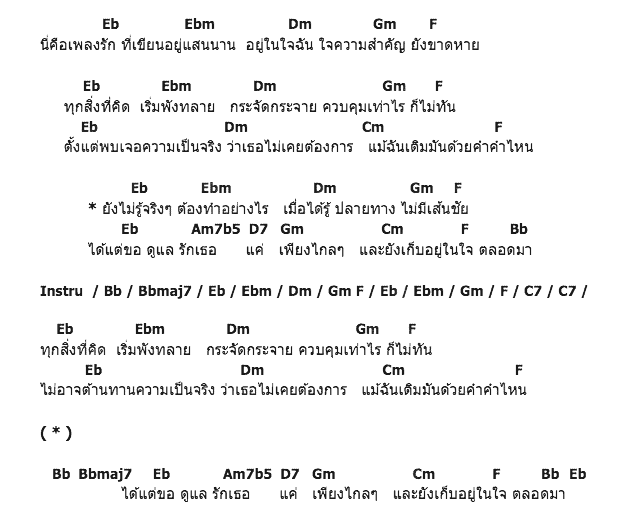 Eb Ebm Dm Gm F
นี่คือเพลงรัก ที่เขียนอยู่แสนนาน อยู่ในใจฉัน ใจความสำคัญ ยังขาดหาย

Eb Ebm Dm Gm F
ทุกสิ่งที่คิด เริ่มพังทลาย กระจัดกระจาย ควบคุมเท่าไร ก็ไม่ทัน
Eb Dm Cm F
ตั้งแต่พบเจอความเป็นจริง ว่าเธอไม่เคยต้องการ แม้ฉันเติมมันด้วยคำคำไหน

Eb Ebm Dm Gm F
* ยังไม่รู้จริงๆ ต้องทำอย่างไร เมื่อได้รู้ ปลายทาง ไม่มีเส้นชัย
Eb Am7b5 D7 Gm Cm F Bb
ได้แต่ขอ ดูแล รักเธอ แค่ เพียงไกลๆ และยังเก็บอยู่ในใจ ตลอดมา

Instru / Bb / Bbmaj7 / Eb / Ebm / Dm / Gm F / Eb / Ebm / Gm / F / C7 / C7 /

Eb Ebm Dm Gm F
ทุกสิ่งที่คิด เริ่มพังทลาย กระจัดกระจาย ควบคุมเท่าไร ก็ไม่ทัน
Eb Dm Cm F
ไม่อาจต้านทานความเป็นจริง ว่าเธอไม่เคยต้องการ แม้ฉันเติมมันด้วยคำคำไหน

( * )

Bb Bbmaj7 Eb Am7b5 D7 Gm Cm F Bb Eb
ได้แต่ขอ ดูแล รักเธอ แค่ เพียงไกลๆ และยังเก็บอยู่ในใจ ตลอดมา